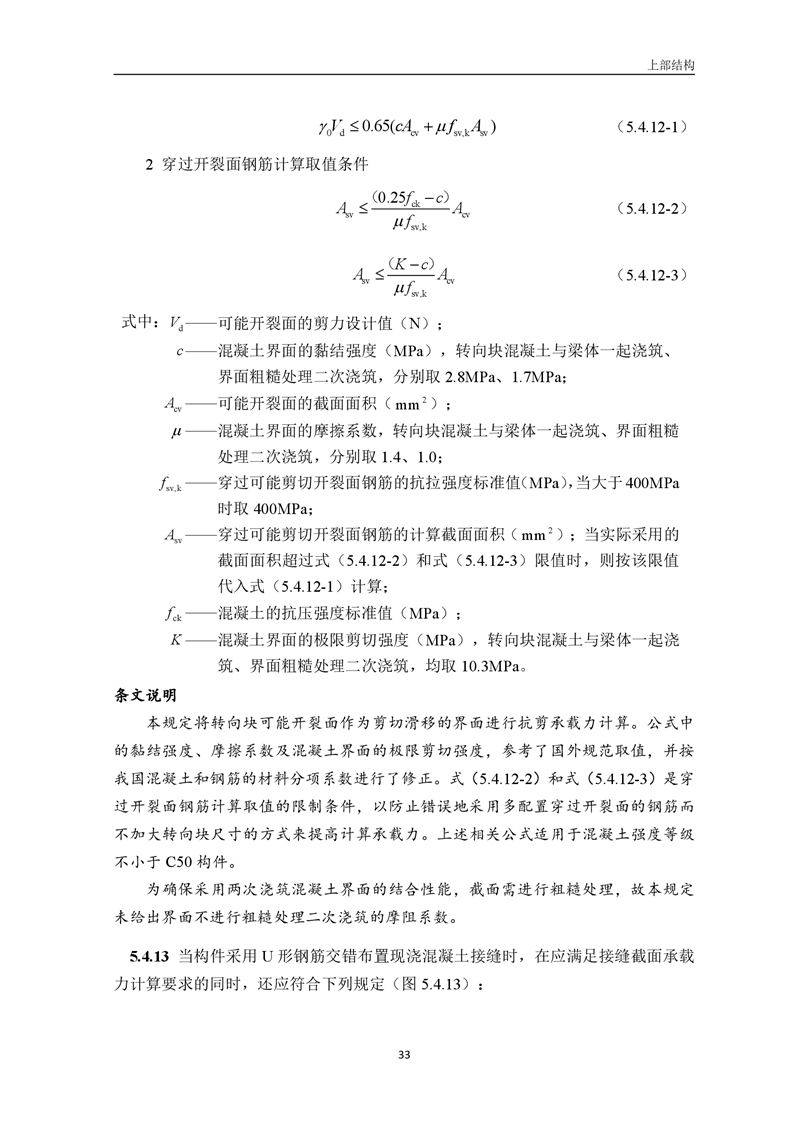 上部结构

$\gamma_0 V_d \le 0.65(cA_{cv} + \mu f_{sv,k} A_{sv})$　　(5.4.12-1)

2 穿过开裂面钢筋计算取值条件

$A_{sv} \le \frac{(0.25 f_{ck} - c)}{\mu f_{sv,k}} A_{cv}$　　(5.4.12-2)

$A_{sv} \le \frac{(K - c)}{\mu f_{sv,k}} A_{cv}$　　(5.4.12-3)

式中：$V_d$——可能开裂面的剪力设计值（N）；

$c$——混凝土界面的黏结强度（MPa），转向块混凝土与梁体一起浇筑、界面粗糙处理二次浇筑，分别取 2.8MPa、1.7MPa；

$A_{cv}$——可能开裂面的截面面积（$mm^2$）；

$\mu$——混凝土界面的摩擦系数，转向块混凝土与梁体一起浇筑、界面粗糙处理二次浇筑，分别取 1.4、1.0；

$f_{sv,k}$——穿过可能剪切开裂面钢筋的抗拉强度标准值（MPa），当大于 400MPa 时取 400MPa；

$A_{sv}$——穿过可能剪切开裂面钢筋的计算截面面积（$mm^2$）；当实际采用的截面面积超过式（5.4.12-2）和式（5.4.12-3）限值时，则按该限值代入式（5.4.12-1）计算；

$f_{ck}$——混凝土的抗压强度标准值（MPa）；

$K$——混凝土界面的极限剪切强度（MPa），转向块混凝土与梁体一起浇筑、界面粗糙处理二次浇筑，均取 10.3MPa。

条文说明

本规定将转向块可能开裂面作为剪切滑移的界面进行抗剪承载力计算。公式中的黏结强度、摩擦系数及混凝土界面的极限剪切强度，参考了国外规范取值，并按我国混凝土和钢筋的材料分项系数进行了修正。式（5.4.12-2）和式（5.4.12-3）是穿过开裂面钢筋计算取值的限制条件，以防止错误地采用多配置穿过开裂面的钢筋而不加大转向块尺寸的方式来提高计算承载力。上述相关公式适用于混凝土强度等级不小于 C50 构件。

为确保采用两次浇筑混凝土界面的结合性能，截面需进行粗糙处理，故本规定未给出界面不进行粗糙处理二次浇筑的摩阻系数。

5.4.13 当构件采用 U 形钢筋交错布置现浇混凝土接缝时，在应满足接缝截面承载力计算要求的同时，还应符合下列规定（图 5.4.13）：

33